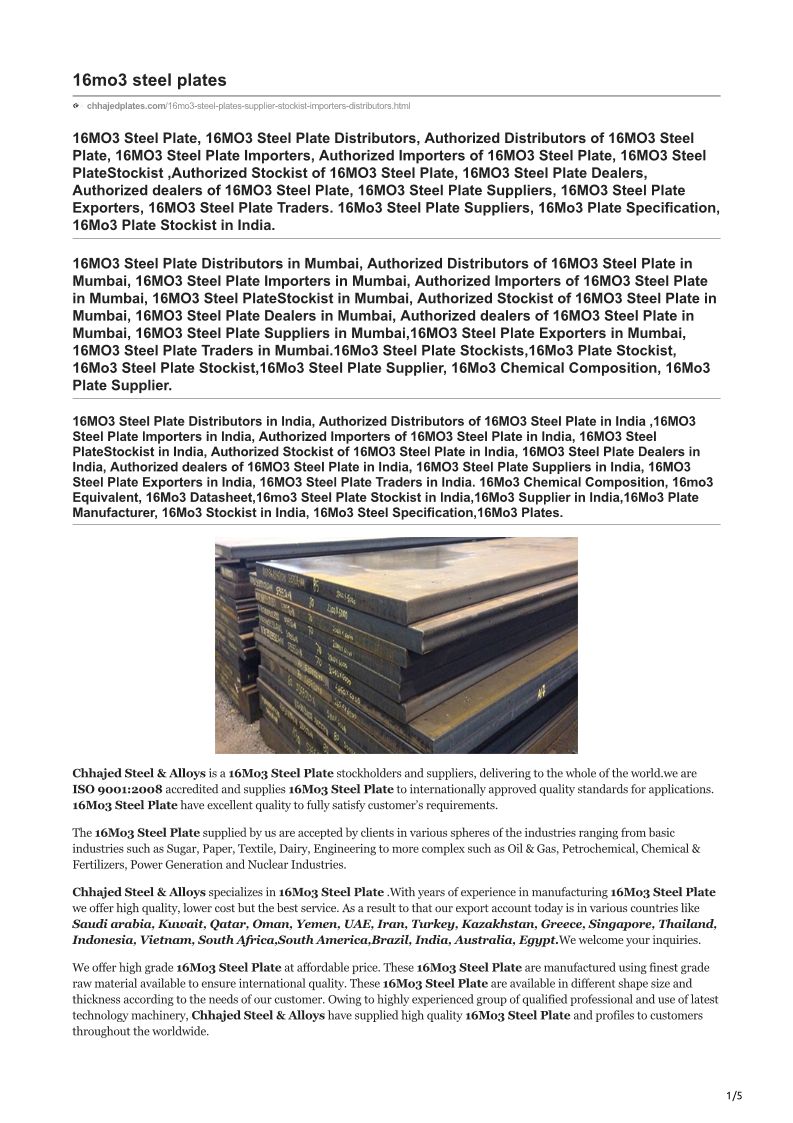 16mo3 steel plates

chhajedplates.com/16mo3-steel-plates-supplier-stockist-importers-distributors.html

16MO3 Steel Plate, 16MO3 Steel Plate Distributors, Authorized Distributors of 16MO3 Steel Plate, 16MO3 Steel Plate Importers, Authorized Importers of 16MO3 Steel Plate, 16MO3 Steel PlateStockist ,Authorized Stockist of 16MO3 Steel Plate, 16MO3 Steel Plate Dealers, Authorized dealers of 16MO3 Steel Plate, 16MO3 Steel Plate Suppliers, 16MO3 Steel Plate Exporters, 16MO3 Steel Plate Traders. 16Mo3 Steel Plate Suppliers, 16Mo3 Plate Specification, 16Mo3 Plate Stockist in India.

16MO3 Steel Plate Distributors in Mumbai, Authorized Distributors of 16MO3 Steel Plate in Mumbai, 16MO3 Steel Plate Importers in Mumbai, Authorized Importers of 16MO3 Steel Plate in Mumbai, 16MO3 Steel PlateStockist in Mumbai, Authorized Stockist of 16MO3 Steel Plate in Mumbai, 16MO3 Steel Plate Dealers in Mumbai, Authorized dealers of 16MO3 Steel Plate in Mumbai, 16MO3 Steel Plate Suppliers in Mumbai,16MO3 Steel Plate Exporters in Mumbai, 16MO3 Steel Plate Traders in Mumbai.16Mo3 Steel Plate Stockists,16Mo3 Plate Stockist, 16Mo3 Steel Plate Stockist,16Mo3 Steel Plate Supplier, 16Mo3 Chemical Composition, 16Mo3 Plate Supplier.

16MO3 Steel Plate Distributors in India, Authorized Distributors of 16MO3 Steel Plate in India ,16MO3 Steel Plate Importers in India, Authorized Importers of 16MO3 Steel Plate in India, 16MO3 Steel PlateStockist in India, Authorized Stockist of 16MO3 Steel Plate in India, 16MO3 Steel Plate Dealers in India, Authorized dealers of 16MO3 Steel Plate in India, 16MO3 Steel Plate Suppliers in India, 16MO3 Steel Plate Exporters in India, 16MO3 Steel Plate Traders in India. 16Mo3 Chemical Composition, 16mo3 Equivalent, 16Mo3 Datasheet,16mo3 Steel Plate Stockist in India,16Mo3 Supplier in India,16Mo3 Plate Manufacturer, 16Mo3 Stockist in India, 16Mo3 Steel Specification,16Mo3 Plates.

Chhajed Steel & Alloys is a 16Mo3 Steel Plate stockholders and suppliers, delivering to the whole of the world.we are ISO 9001:2008 accredited and supplies 16Mo3 Steel Plate to internationally approved quality standards for applications. 16Mo3 Steel Plate have excellent quality to fully satisfy customer's requirements.

The 16Mo3 Steel Plate supplied by us are accepted by clients in various spheres of the industries ranging from basic industries such as Sugar, Paper, Textile, Dairy, Engineering to more complex such as Oil & Gas, Petrochemical, Chemical & Fertilizers, Power Generation and Nuclear Industries.

Chhajed Steel & Alloys specializes in 16Mo3 Steel Plate .With years of experience in manufacturing 16Mo3 Steel Plate we offer high quality, lower cost but the best service. As a result to that our export account today is in various countries like Saudi arabia, Kuwait, Qatar, Oman, Yemen, UAE, Iran, Turkey, Kazakhstan, Greece, Singapore, Thailand, Indonesia, Vietnam, South Africa,South America,Brazil, India, Australia, Egypt.We welcome your inquiries.

We offer high grade 16Mo3 Steel Plate at affordable price. These 16Mo3 Steel Plate are manufactured using finest grade raw material available to ensure international quality. These 16Mo3 Steel Plate are available in different shape size and thickness according to the needs of our customer. Owing to highly experienced group of qualified professional and use of latest technology machinery, Chhajed Steel & Alloys have supplied high quality 16Mo3 Steel Plate and profiles to customers throughout the worldwide.

1/5